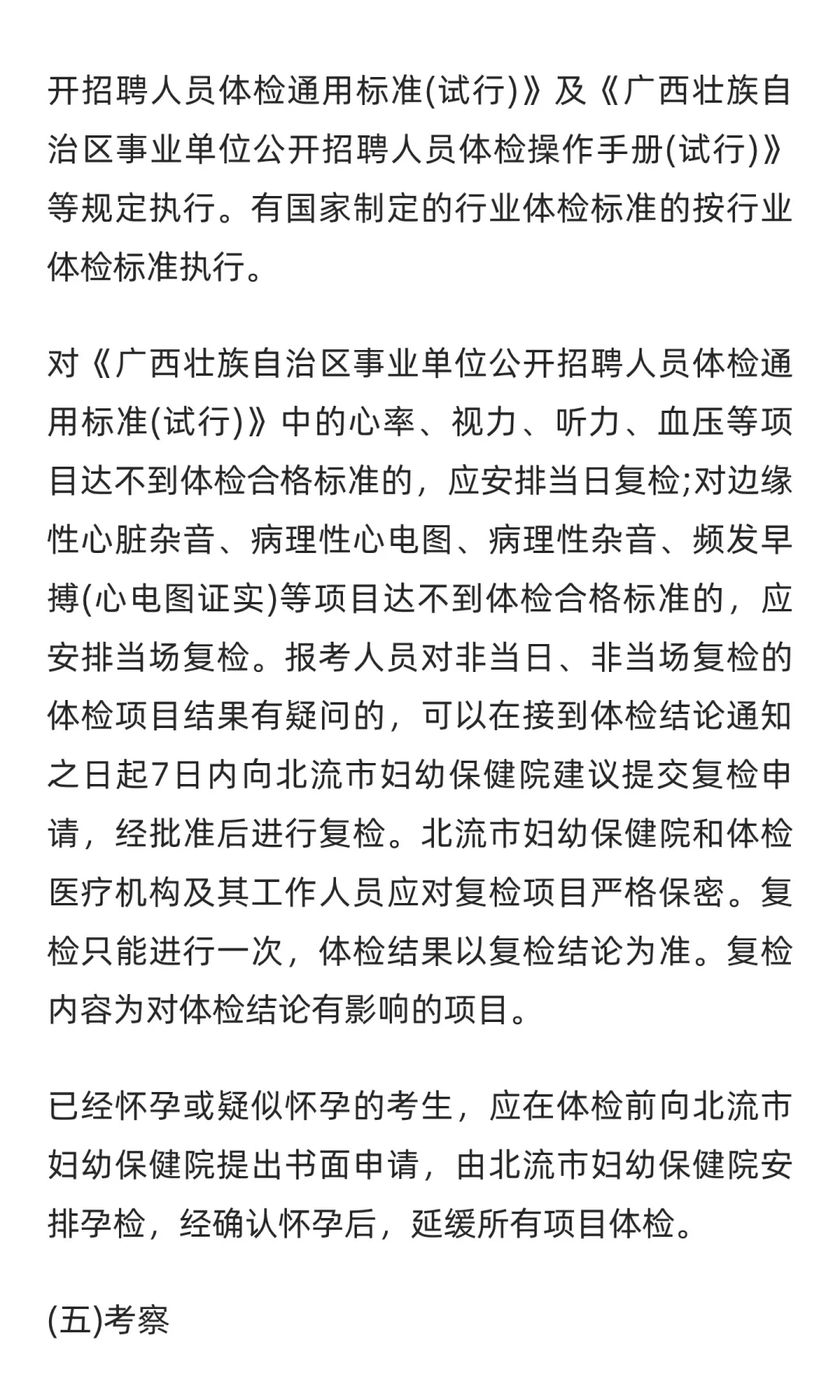 开招聘人员体检通用标准(试行)》及《广西壮族自治区事业单位公开招聘人员体检操作手册(试行)》等规定执行。有国家制定的行业体检标准的按行业体检标准执行。

对《广西壮族自治区事业单位公开招聘人员体检通用标准(试行)》中的心率、视力、听力、血压等项目达不到体检合格标准的，应安排当日复检;对边缘性心脏杂音、病理性心电图、病理性杂音、频发早搏(心电图证实)等项目达不到体检合格标准的，应安排当场复检。报考人员对非当日、非当场复检的体检项目结果有疑问的，可以在接到体检结论通知之日起7日内向北流市妇幼保健院建议提交复检申请，经批准后进行复检。北流市妇幼保健院和体检医疗机构及其工作人员应对复检项目严格保密。复检只能进行一次，体检结果以复检结论为准。复检内容为对体检结论有影响的项目。

已经怀孕或疑似怀孕的考生，应在体检前向北流市妇幼保健院提出书面申请，由北流市妇幼保健院安排孕检，经确认怀孕后，延缓所有项目体检。

(五)考察